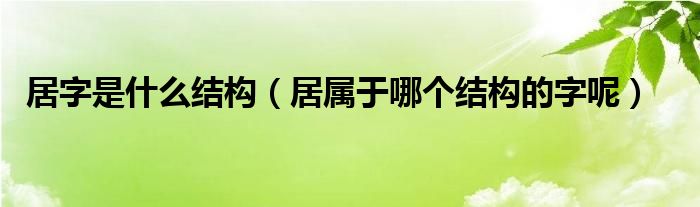 居字是什么结构（居属于哪个结构的字呢）